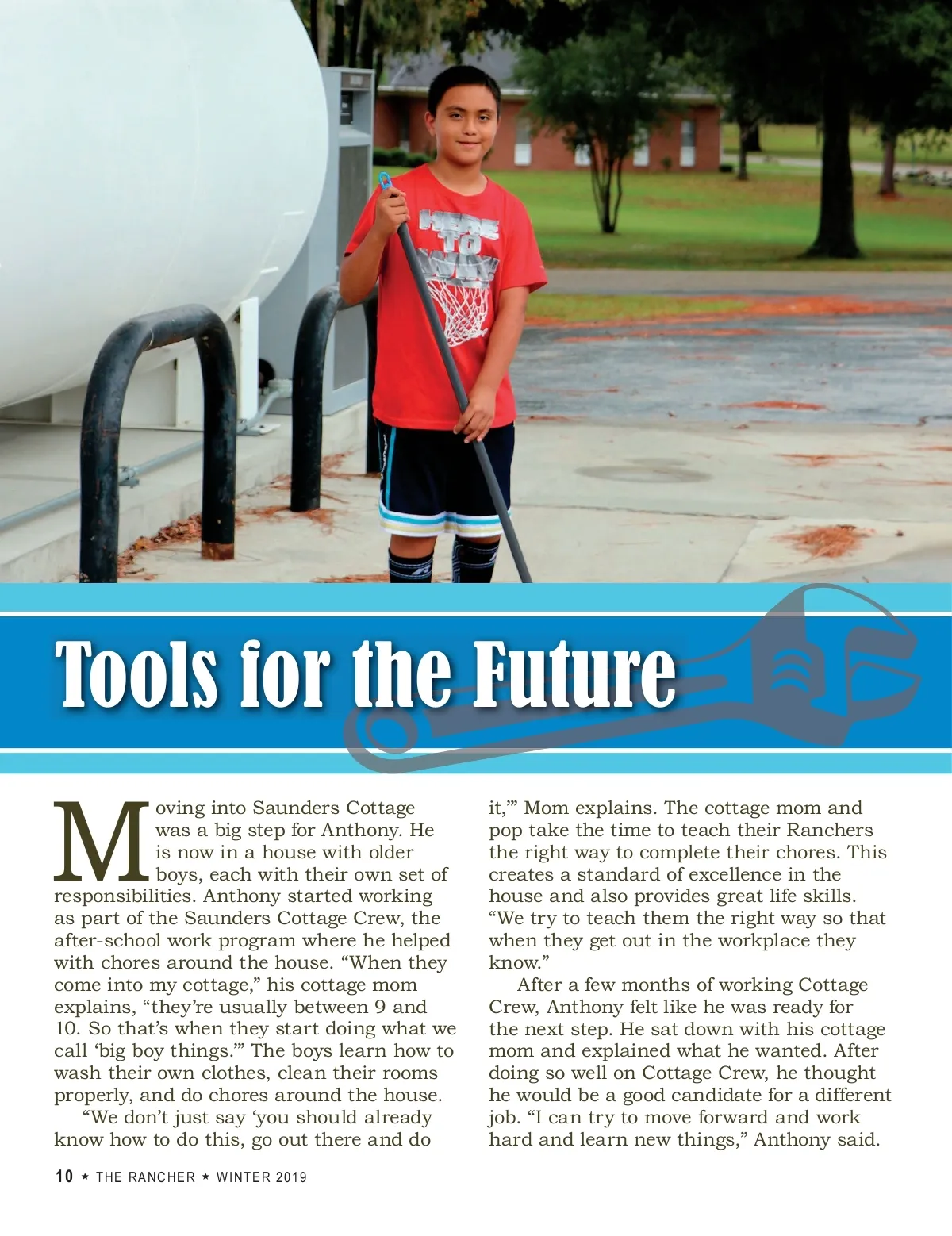 HERE TO WIN

Tools for the Future

Moving into Saunders Cottage was a big step for Anthony. He is now in a house with older boys, each with their own set of responsibilities. Anthony started working as part of the Saunders Cottage Crew, the after-school work program where he helped with chores around the house. “When they come into my cottage,” his cottage mom explains, “they’re usually between 9 and 10. So that’s when they start doing what we call ‘big boy things.’” The boys learn how to wash their own clothes, clean their rooms properly, and do chores around the house.

“We don’t just say ‘you should already know how to do this, go out there and do it,’” Mom explains. The cottage mom and pop take the time to teach their Ranchers the right way to complete their chores. This creates a standard of excellence in the house and also provides great life skills. “We try to teach them the right way so that when they get out in the workplace they know.”

After a few months of working Cottage Crew, Anthony felt like he was ready for the next step. He sat down with his cottage mom and explained what he wanted. After doing so well on Cottage Crew, he thought he would be a good candidate for a different job. “I can try to move forward and work hard and learn new things,” Anthony said.

10 ★ THE RANCHER ★ WINTER 2019